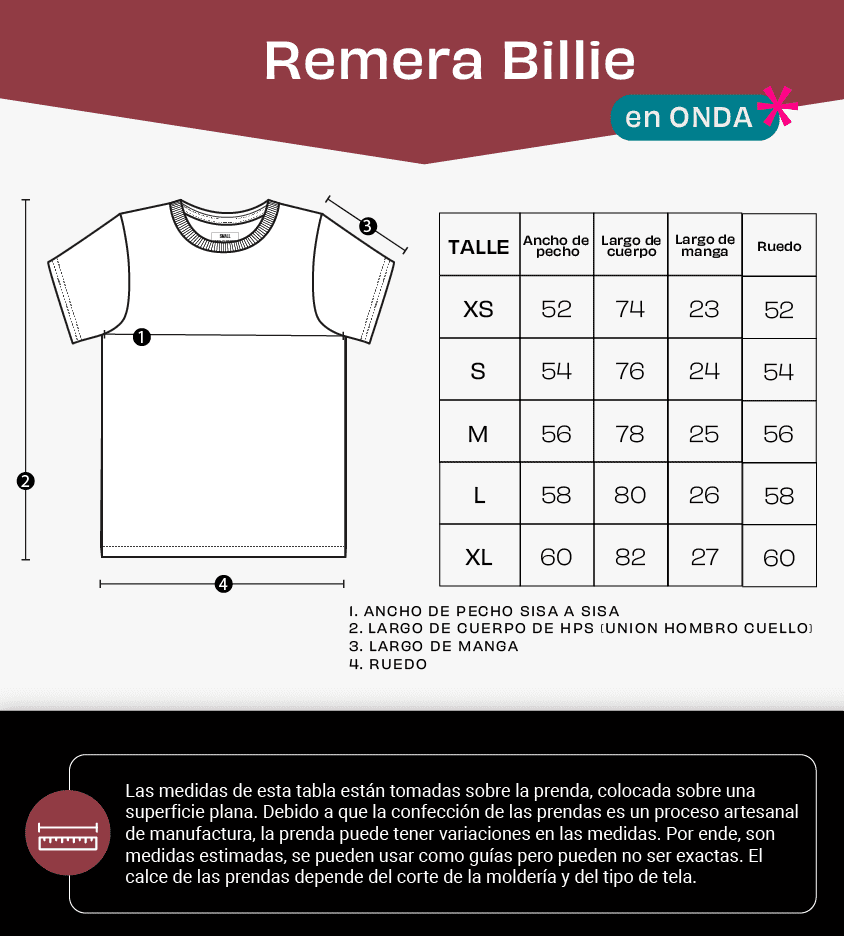 Remera Billie

en ONDA

SMALL

3

1

2

4

| TALLE | Ancho de pecho | Largo de cuerpo | Largo de manga | Ruedo |
|---|---|---|---|---|
| XS | 52 | 74 | 23 | 52 |
| S | 54 | 76 | 24 | 54 |
| M | 56 | 78 | 25 | 56 |
| L | 58 | 80 | 26 | 58 |
| XL | 60 | 82 | 27 | 60 |

1. ANCHO DE PECHO SISA A SISA
2. LARGO DE CUERPO DE HPS (UNION HOMBRO CUELLO)
3. LARGO DE MANGA
4. RUEDO

Las medidas de esta tabla están tomadas sobre la prenda, colocada sobre una superficie plana. Debido a que la confección de las prendas es un proceso artesanal de manufactura, la prenda puede tener variaciones en las medidas. Por ende, son medidas estimadas, se pueden usar como guías pero pueden no ser exactas. El calce de las prendas depende del corte de la moldería y del tipo de tela.